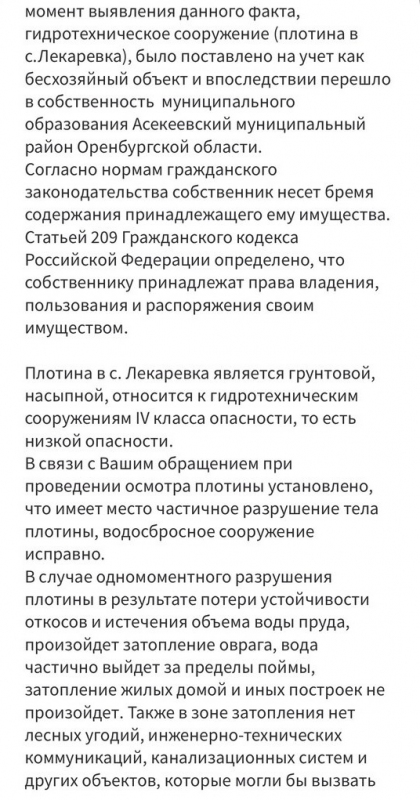 момент выявления данного факта, гидротехническое сооружение (плотина в с.Лекаревка), было поставлено на учет как бесхозяйный объект и впоследствии перешло в собственность муниципального образования Асекеевский муниципальный район Оренбургской области.
Согласно нормам гражданского законодательства собственник несет бремя содержания принадлежащего ему имущества. Статьей 209 Гражданского кодекса Российской Федерации определено, что собственнику принадлежат права владения, пользования и распоряжения своим имуществом.

Плотина в с. Лекаревка является грунтовой, насыпной, относится к гидротехническим сооружениям IV класса опасности, то есть низкой опасности.
В связи с Вашим обращением при проведении осмотра плотины установлено, что имеет место частичное разрушение тела плотины, водосбросное сооружение исправно.
В случае одномоментного разрушения плотины в результате потери устойчивости откосов и истечения объема воды пруда, произойдет затопление оврага, вода частично выйдет за пределы поймы, затопление жилых домой и иных построек не произойдет. Также в зоне затопления нет лесных угодий, инженерно-технических коммуникаций, канализационных систем и других объектов, которые могли бы вызвать